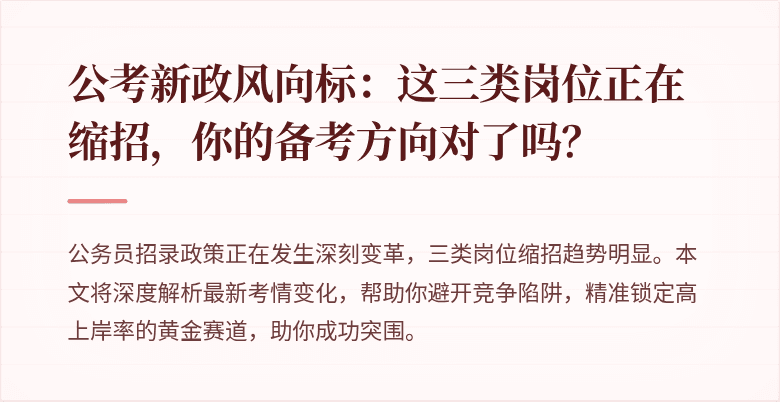 公考新政风向标：这三类岗位正在缩招，你的备考方向对了吗?

公务员招录政策正在发生深刻变革，三类岗位缩招趋势明显。本文将深度解析最新考情变化，帮助你避开竞争陷阱，精准锁定高上岸率的黄金赛道，助你成功突围。